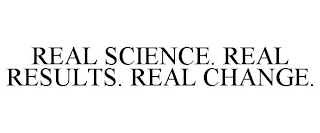 REAL SCIENCE. REAL RESULTS. REAL CHANGE.